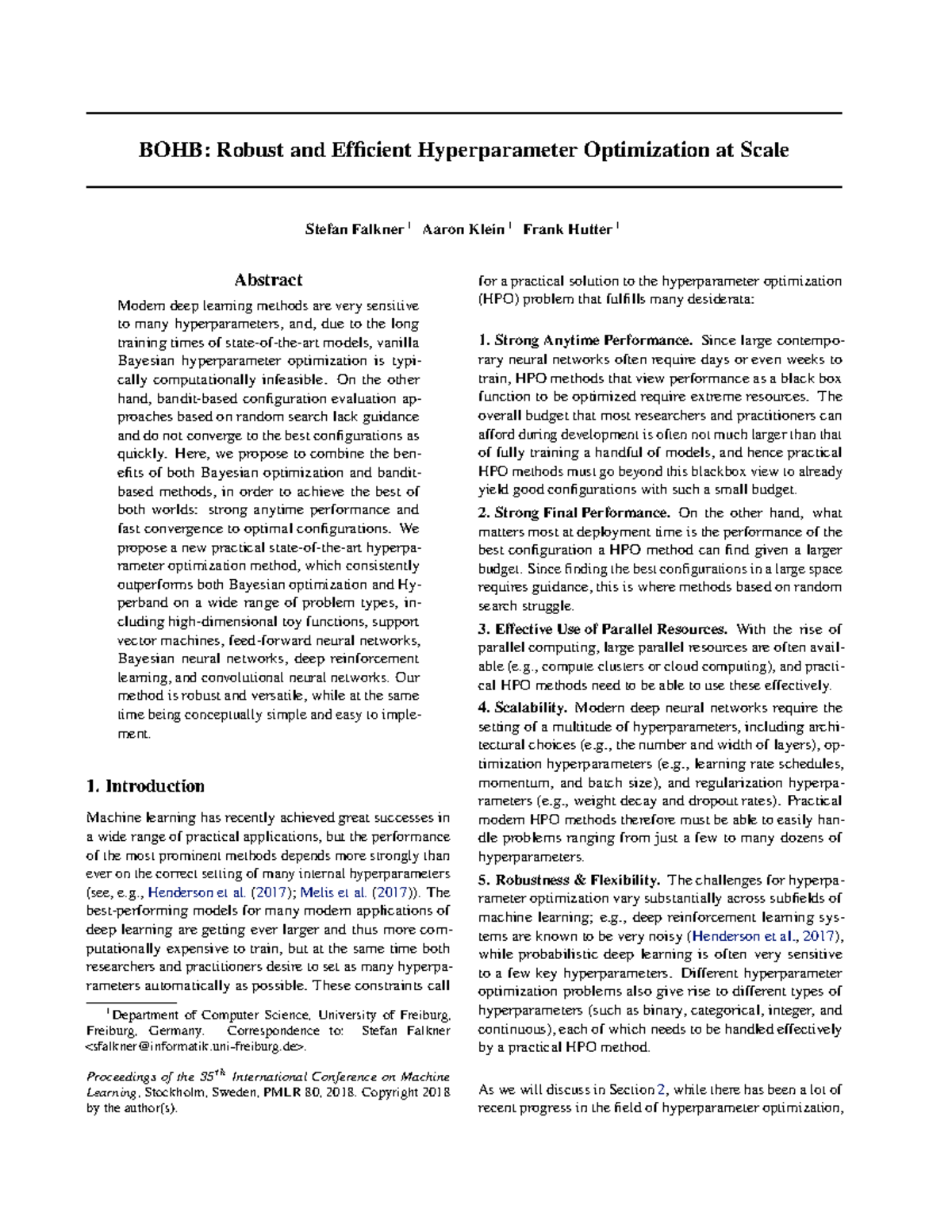 BOHB: Robust and Efficient Hyperparameter Optimization at Scale

Stefan Falkner $^1$ Aaron Klein $^1$ Frank Hutter $^1$

Abstract

Modern deep learning methods are very sensitive to many hyperparameters, and, due to the long training times of state-of-the-art models, vanilla Bayesian hyperparameter optimization is typically computationally infeasible. On the other hand, bandit-based configuration evaluation approaches based on random search lack guidance and do not converge to the best configurations as quickly. Here, we propose to combine the benefits of both Bayesian optimization and bandit-based methods, in order to achieve the best of both worlds: strong anytime performance and fast convergence to optimal configurations. We propose a new practical state-of-the-art hyperparameter optimization method, which consistently outperforms both Bayesian optimization and Hyperband on a wide range of problem types, including high-dimensional toy functions, support vector machines, feed-forward neural networks, Bayesian neural networks, deep reinforcement learning, and convolutional neural networks. Our method is robust and versatile, while at the same time being conceptually simple and easy to implement.

1. Introduction

Machine learning has recently achieved great successes in a wide range of practical applications, but the performance of the most prominent methods depends more strongly than ever on the correct setting of many internal hyperparameters (see, e.g., Henderson et al. (2017); Melis et al. (2017)). The best-performing models for many modern applications of deep learning are getting ever larger and thus more computationally expensive to train, but at the same time both researchers and practitioners desire to set as many hyperparameters automatically as possible. These constraints call

$^1$Department of Computer Science, University of Freiburg, Freiburg, Germany. Correspondence to: Stefan Falkner <sfalkner@informatik.uni-freiburg.de>.

Proceedings of the $35^{th}$ International Conference on Machine Learning, Stockholm, Sweden, PMLR 80, 2018. Copyright 2018 by the author(s).

for a practical solution to the hyperparameter optimization (HPO) problem that fulfills many desiderata:

1. Strong Anytime Performance. Since large contemporary neural networks often require days or even weeks to train, HPO methods that view performance as a black box function to be optimized require extreme resources. The overall budget that most researchers and practitioners can afford during development is often not much larger than that of fully training a handful of models, and hence practical HPO methods must go beyond this blackbox view to already yield good configurations with such a small budget.

2. Strong Final Performance. On the other hand, what matters most at deployment time is the performance of the best configuration a HPO method can find given a larger budget. Since finding the best configurations in a large space requires guidance, this is where methods based on random search struggle.

3. Effective Use of Parallel Resources. With the rise of parallel computing, large parallel resources are often available (e.g., compute clusters or cloud computing), and practical HPO methods need to be able to use these effectively.

4. Scalability. Modern deep neural networks require the setting of a multitude of hyperparameters, including architectural choices (e.g., the number and width of layers), optimization hyperparameters (e.g., learning rate schedules, momentum, and batch size), and regularization hyperparameters (e.g., weight decay and dropout rates). Practical modern HPO methods therefore must be able to easily handle problems ranging from just a few to many dozens of hyperparameters.

5. Robustness & Flexibility. The challenges for hyperparameter optimization vary substantially across subfields of machine learning; e.g., deep reinforcement learning systems are known to be very noisy (Henderson et al., 2017), while probabilistic deep learning is often very sensitive to a few key hyperparameters. Different hyperparameter optimization problems also give rise to different types of hyperparameters (such as binary, categorical, integer, and continuous), each of which needs to be handled effectively by a practical HPO method.

As we will discuss in Section 2, while there has been a lot of recent progress in the field of hyperparameter optimization,